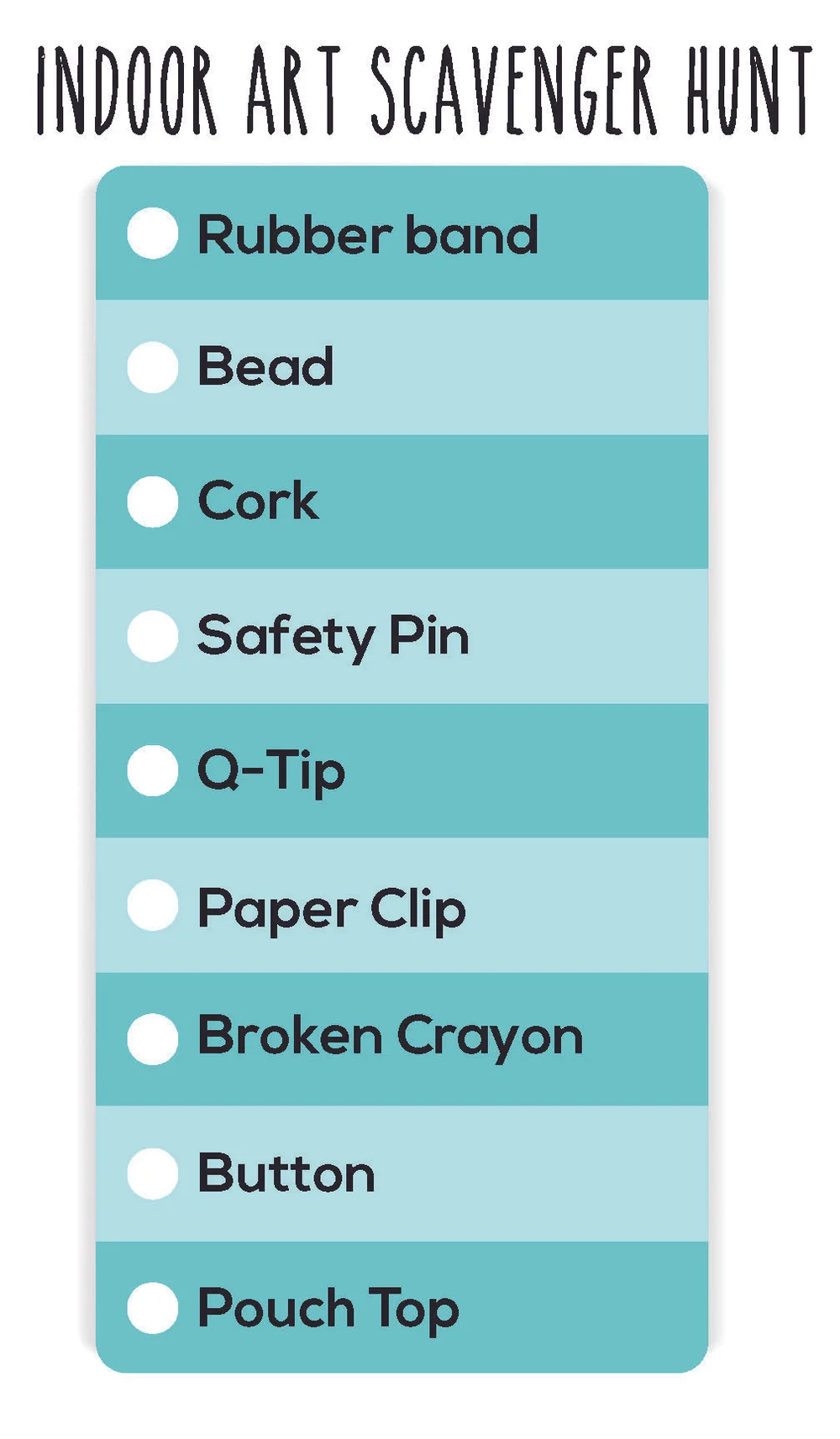 INDOOR ART SCAVENGER HUNT

☐ Rubber band
☐ Bead
☐ Cork
☐ Safety Pin
☐ Q-Tip
☐ Paper Clip
☐ Broken Crayon
☐ Button
☐ Pouch Top